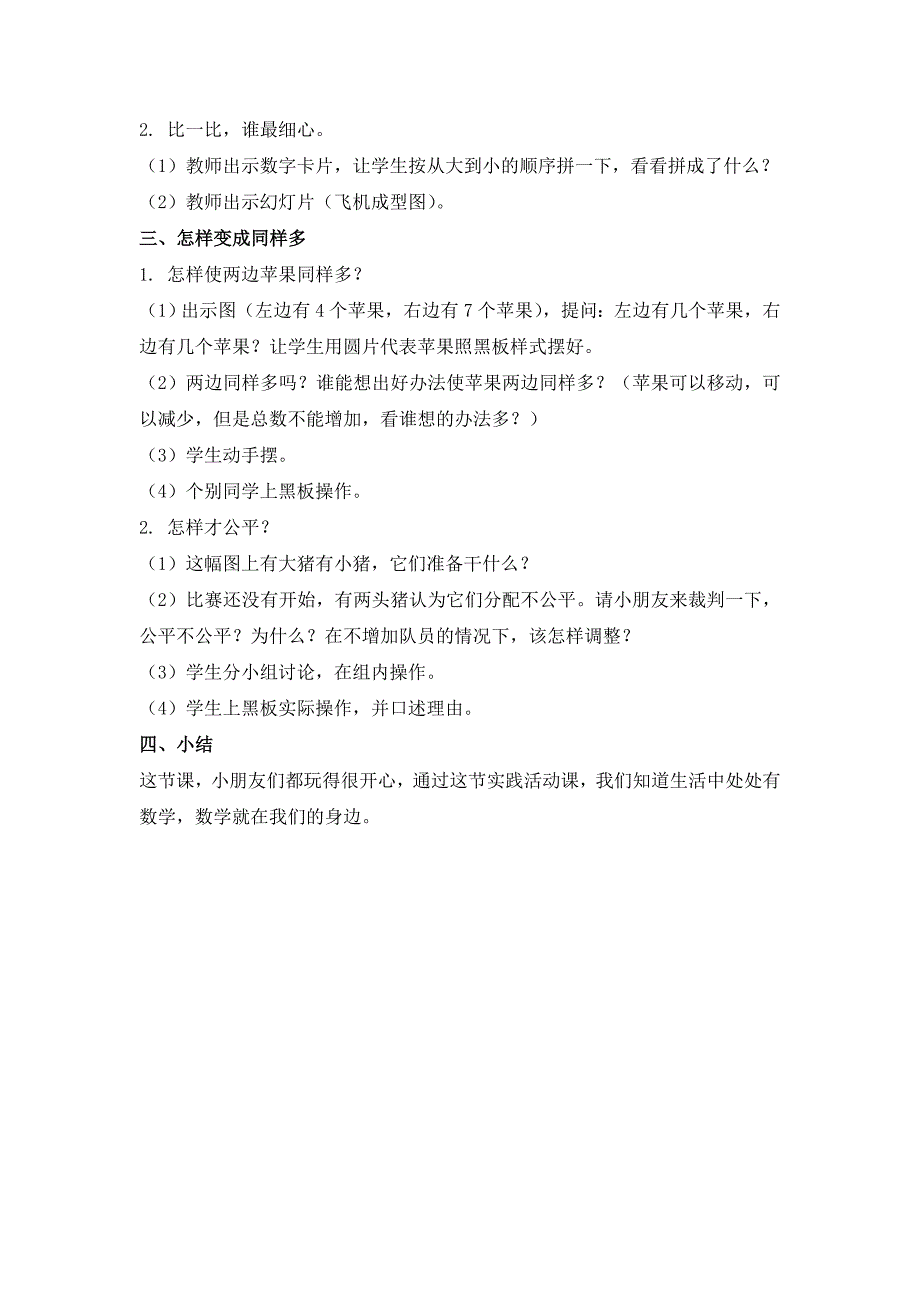 2. 比一比，谁最细心。

（1）教师出示数字卡片，让学生按从大到小的顺序拼一下，看看拼成了什么？

（2）教师出示幻灯片（飞机成型图）。

三、怎样变成同样多

1. 怎样使两边苹果同样多？

（1）出示图（左边有 4 个苹果，右边有 7 个苹果），提问：左边有几个苹果，右边有几个苹果？让学生用圆片代表苹果照黑板样式摆好。

（2）两边同样多吗？谁能想出好办法使苹果两边同样多？（苹果可以移动，可以减少，但是总数不能增加，看谁想的办法多？）

（3）学生动手摆。

（4）个别同学上黑板操作。

2. 怎样才公平？

（1）这幅图上有大猪有小猪，它们准备干什么？

（2）比赛还没有开始，有两头猪认为它们分配不公平。请小朋友来裁判一下，公平不公平？为什么？在不增加队员的情况下，该怎样调整？

（3）学生分小组讨论，在组内操作。

（4）学生上黑板实际操作，并口述理由。

四、小结

这节课，小朋友们都玩得很开心，通过这节实践活动课，我们知道生活中处处有数学，数学就在我们的身边。